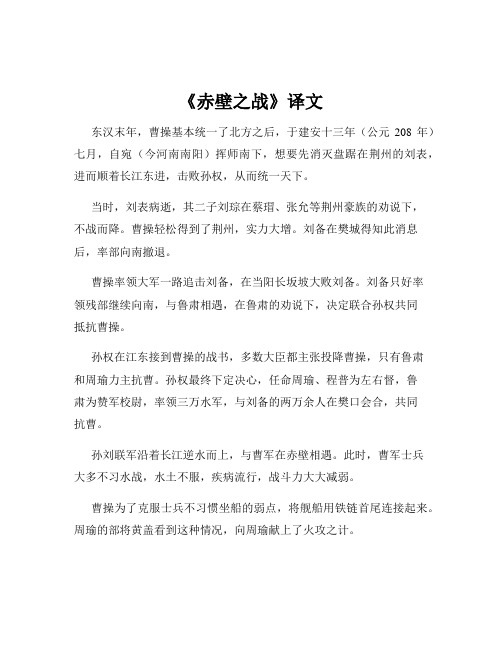 《赤壁之战》译文

东汉末年，曹操基本统一了北方之后，于建安十三年（公元 208 年）七月，自宛（今河南南阳）挥师南下，想要先消灭盘踞在荆州的刘表，进而顺着长江东进，击败孙权，从而统一天下。

当时，刘表病逝，其二子刘琮在蔡瑁、张允等荆州豪族的劝说下，不战而降。曹操轻松得到了荆州，实力大增。刘备在樊城得知此消息后，率部向南撤退。

曹操率领大军一路追击刘备，在当阳长坂坡大败刘备。刘备只好率领残部继续向南，与鲁肃相遇，在鲁肃的劝说下，决定联合孙权共同抵抗曹操。

孙权在江东接到曹操的战书，多数大臣都主张投降曹操，只有鲁肃和周瑜力主抗曹。孙权最终下定决心，任命周瑜、程普为左右督，鲁肃为赞军校尉，率领三万水军，与刘备的两万余人在樊口会合，共同抗曹。

孙刘联军沿着长江逆水而上，与曹军在赤壁相遇。此时，曹军士兵大多不习水战，水土不服，疾病流行，战斗力大大减弱。

曹操为了克服士兵不习惯坐船的弱点，将舰船用铁链首尾连接起来。周瑜的部将黄盖看到这种情况，向周瑜献上了火攻之计。